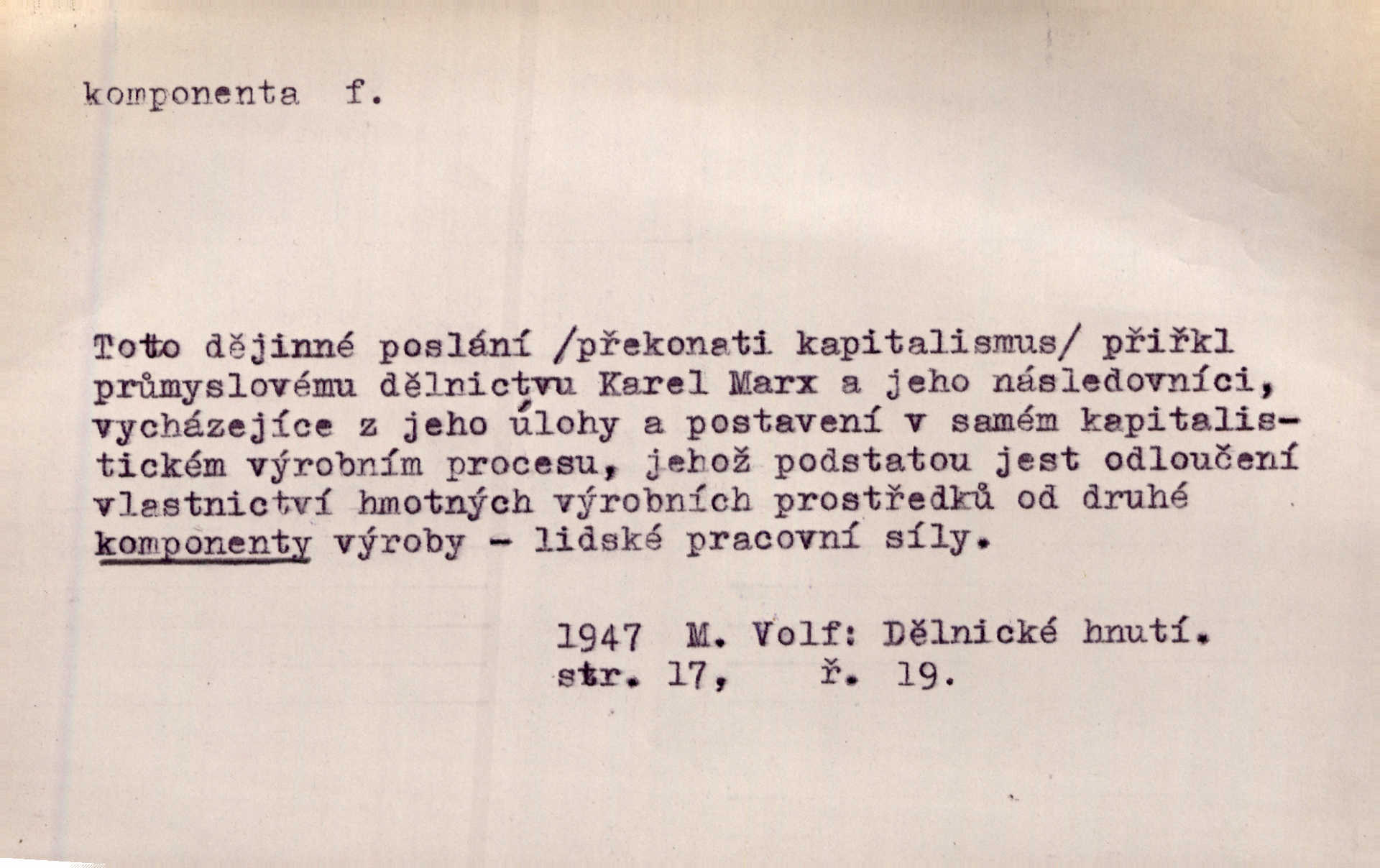 komponenta f.

Toto dějinné poslání /překonati kapitalismus/ přiřkl průmyslovému dělnictvu Karel Marx a jeho následovníci, vycházejíce z jeho úlohy a postavení v samém kapitalistickém výrobním procesu, jehož podstatou jest odloučení vlastnictví hmotných výrobních prostředků od druhé komponenty výroby - lidské pracovní síly.

1947 M. Volf: Dělnické hnutí.
str. 17, ř. 19.